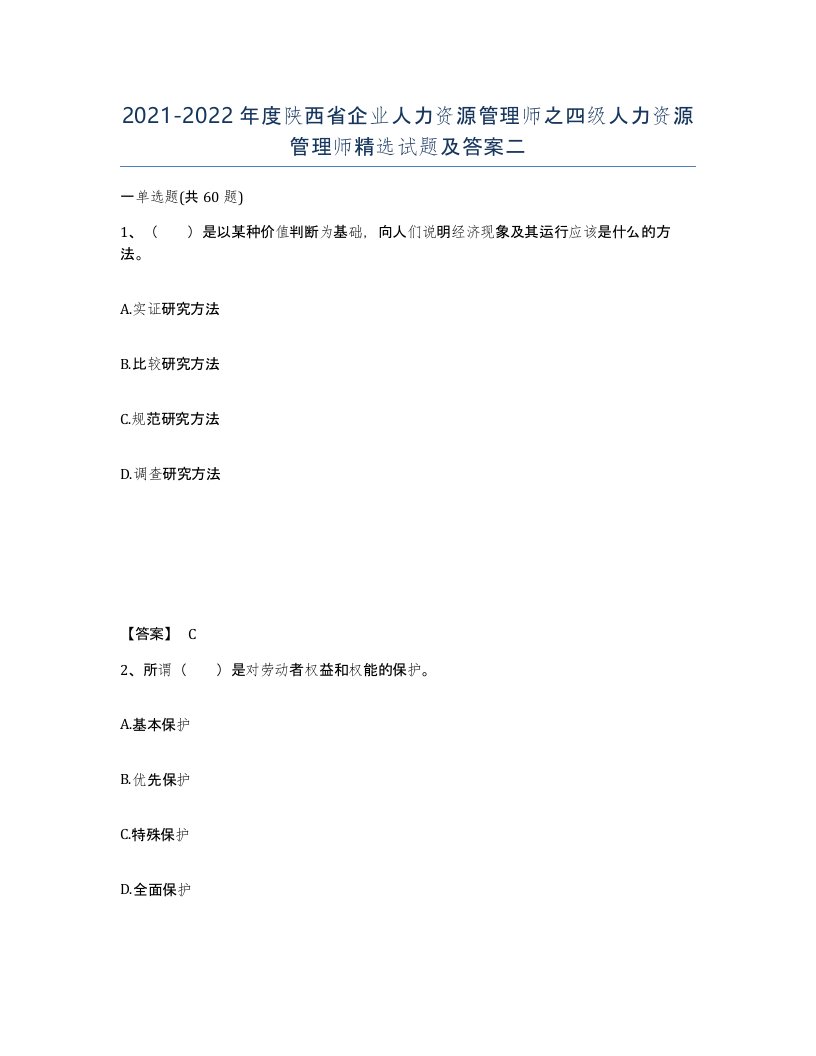 2021-2022年度陕西省企业人力资源管理师之四级人力资源管理师精选试题及答案二

一单选题(共60题)

1、（　　）是以某种价值判断为基础，向人们说明经济现象及其运行应该是什么的方法。

A.实证研究方法

B.比较研究方法

C.规范研究方法

D.调查研究方法

【答案】 C

2、所谓（　　）是对劳动者权益和权能的保护。

A.基本保护

B.优先保护

C.特殊保护

D.全面保护